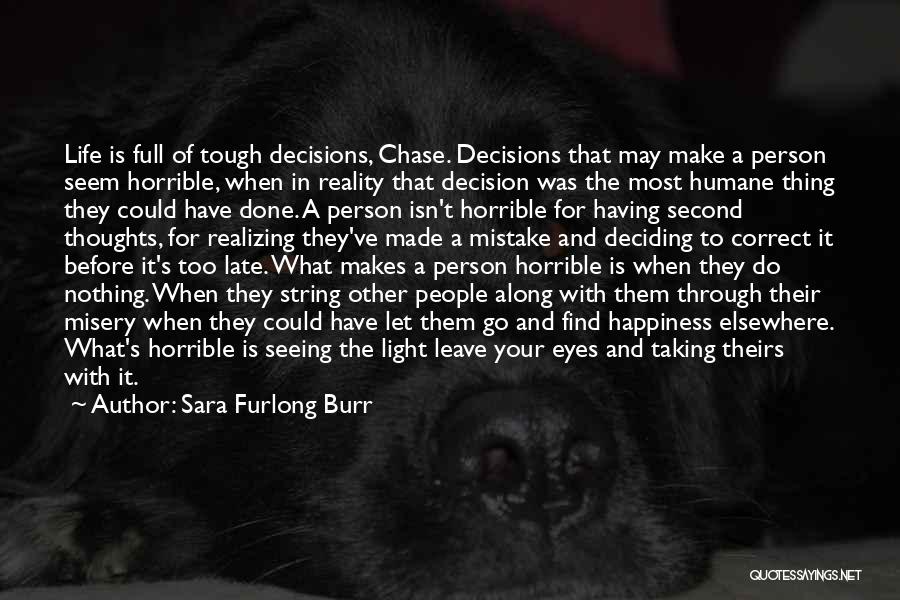 Life is full of tough decisions, Chase. Decisions that may make a person seem horrible, when in reality that decision was the most humane thing they could have done. A person isn't horrible for having second thoughts, for realizing they've made a mistake and deciding to correct it before it's too late. What makes a person horrible is when they do nothing. When they string other people along with them through their misery when they could have let them go and find happiness elsewhere. What's horrible is seeing the light leave your eyes and taking theirs with it.

~ Author: Sara Furlong Burr

QUOTESSAYINGS.NET